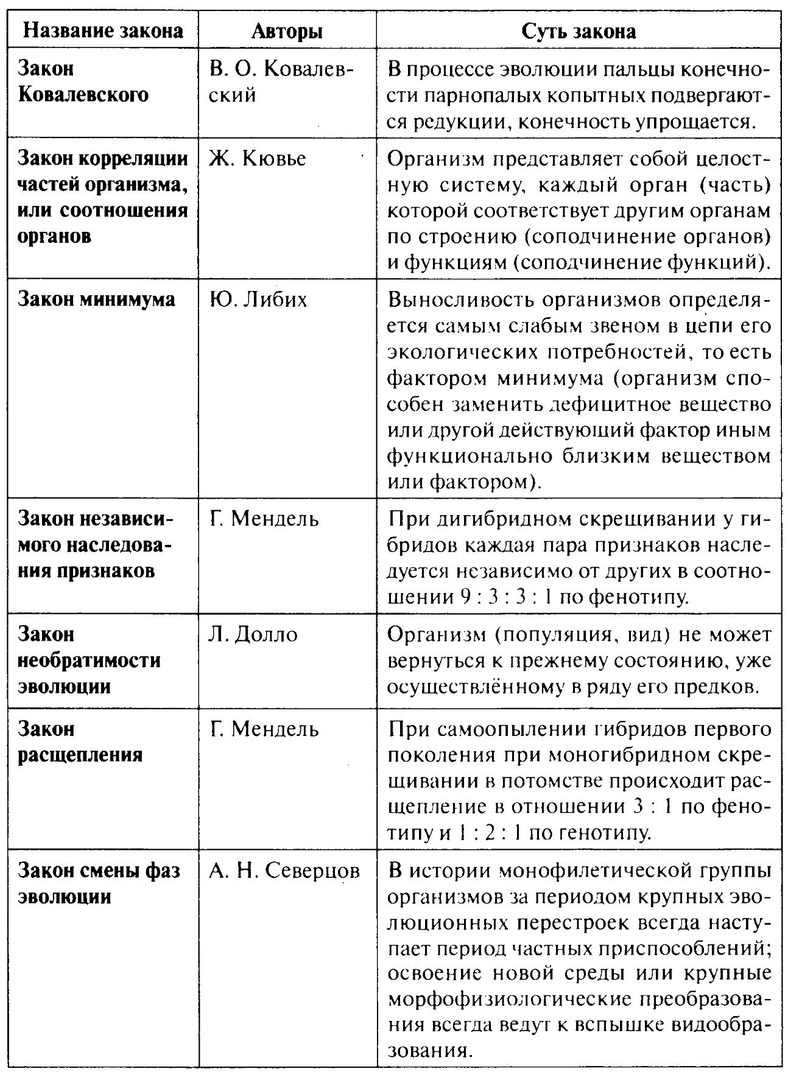 | Название закона | Авторы | Суть закона |
|---|---|---|
| Закон Ковалевского | В. О. Ковалевский | В процессе эволюции пальцы конечности парнопалых копытных подвергаются редукции, конечность упрощается. |
| Закон корреляции частей организма, или соотношения органов | Ж. Кювье | Организм представляет собой целостную систему, каждый орган (часть) которой соответствует другим органам по строению (соподчинение органов) и функциям (соподчинение функций). |
| Закон минимума | Ю. Либих | Выносливость организмов определяется самым слабым звеном в цепи его экологических потребностей, то есть фактором минимума (организм способен заменить дефицитное вещество или другой действующий фактор иным функционально близким веществом или фактором). |
| Закон независимого наследования признаков | Г. Мендель | При дигибридном скрещивании у гибридов каждая пара признаков наследуется независимо от других в соотношении 9 : 3 : 3 : 1 по фенотипу. |
| Закон необратимости эволюции | Л. Долло | Организм (популяция, вид) не может вернуться к прежнему состоянию, уже осуществлённому в ряду его предков. |
| Закон расщепления | Г. Мендель | При самоопылении гибридов первого поколения при моногибридном скрещивании в потомстве происходит расщепление в отношении 3 : 1 по фенотипу и 1 : 2 : 1 по генотипу. |
| Закон смены фаз эволюции | А. Н. Северцов | В истории монофилетической группы организмов за периодом крупных эволюционных перестроек всегда наступает период частных приспособлений; освоение новой среды или крупные морфофизиологические преобразования всегда ведут к вспышке видообразования. |